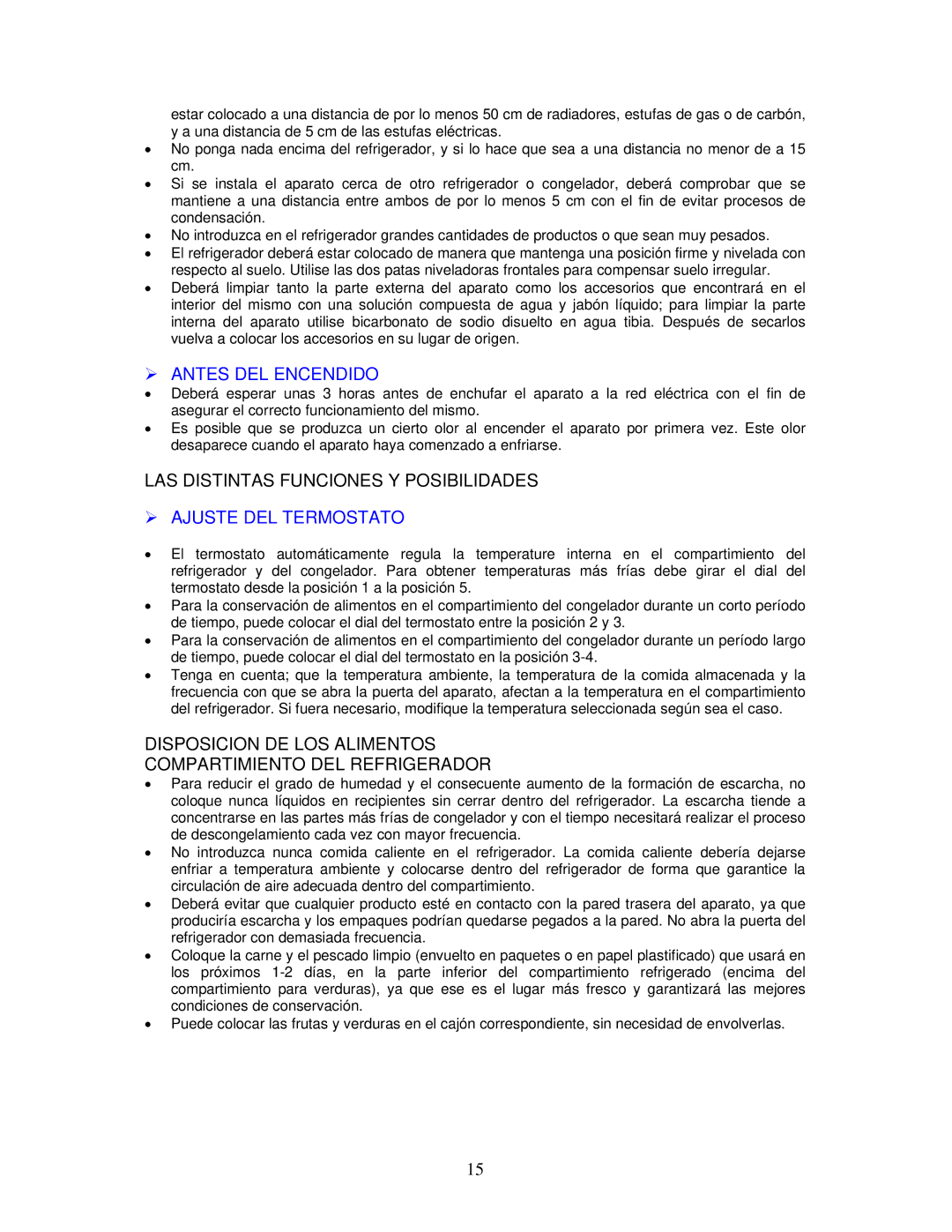 estar colocado a una distancia de por lo menos 50 cm de radiadores, estufas de gas o de carbón, y a una distancia de 5 cm de las estufas eléctricas.

• No ponga nada encima del refrigerador, y si lo hace que sea a una distancia no menor de a 15 cm.
• Si se instala el aparato cerca de otro refrigerador o congelador, deberá comprobar que se mantiene a una distancia entre ambos de por lo menos 5 cm con el fin de evitar procesos de condensación.
• No introduzca en el refrigerador grandes cantidades de productos o que sean muy pesados.
• El refrigerador deberá estar colocado de manera que mantenga una posición firme y nivelada con respecto al suelo. Utilise las dos patas niveladoras frontales para compensar suelo irregular.
• Deberá limpiar tanto la parte externa del aparato como los accesorios que encontrará en el interior del mismo con una solución compuesta de agua y jabón líquido; para limpiar la parte interna del aparato utilise bicarbonato de sodio disuelto en agua tibia. Después de secarlos vuelva a colocar los accesorios en su lugar de origen.

➢ ANTES DEL ENCENDIDO
• Deberá esperar unas 3 horas antes de enchufar el aparato a la red eléctrica con el fin de asegurar el correcto funcionamiento del mismo.
• Es posible que se produzca un cierto olor al encender el aparato por primera vez. Este olor desaparece cuando el aparato haya comenzado a enfriarse.

LAS DISTINTAS FUNCIONES Y POSIBILIDADES

➢ AJUSTE DEL TERMOSTATO

• El termostato automáticamente regula la temperature interna en el compartimiento del refrigerador y del congelador. Para obtener temperaturas más frías debe girar el dial del termostato desde la posición 1 a la posición 5.
• Para la conservación de alimentos en el compartimiento del congelador durante un corto período de tiempo, puede colocar el dial del termostato entre la posición 2 y 3.
• Para la conservación de alimentos en el compartimiento del congelador durante un período largo de tiempo, puede colocar el dial del termostato en la posición 3-4.
• Tenga en cuenta; que la temperatura ambiente, la temperatura de la comida almacenada y la frecuencia con que se abra la puerta del aparato, afectan a la temperatura en el compartimiento del refrigerador. Si fuera necesario, modifique la temperatura seleccionada según sea el caso.

DISPOSICION DE LOS ALIMENTOS
COMPARTIMIENTO DEL REFRIGERADOR
• Para reducir el grado de humedad y el consecuente aumento de la formación de escarcha, no coloque nunca líquidos en recipientes sin cerrar dentro del refrigerador. La escarcha tiende a concentrarse en las partes más frías de congelador y con el tiempo necesitará realizar el proceso de descongelamiento cada vez con mayor frecuencia.
• No introduzca nunca comida caliente en el refrigerador. La comida caliente debería dejarse enfriar a temperatura ambiente y colocarse dentro del refrigerador de forma que garantice la circulación de aire adecuada dentro del compartimiento.
• Deberá evitar que cualquier producto esté en contacto con la pared trasera del aparato, ya que produciría escarcha y los empaques podrían quedarse pegados a la pared. No abra la puerta del refrigerador con demasiada frecuencia.
• Coloque la carne y el pescado limpio (envuelto en paquetes o en papel plastificado) que usará en los próximos 1-2 días, en la parte inferior del compartimiento refrigerado (encima del compartimiento para verduras), ya que ese es el lugar más fresco y garantizará las mejores condiciones de conservación.
• Puede colocar las frutas y verduras en el cajón correspondiente, sin necesidad de envolverlas.

15